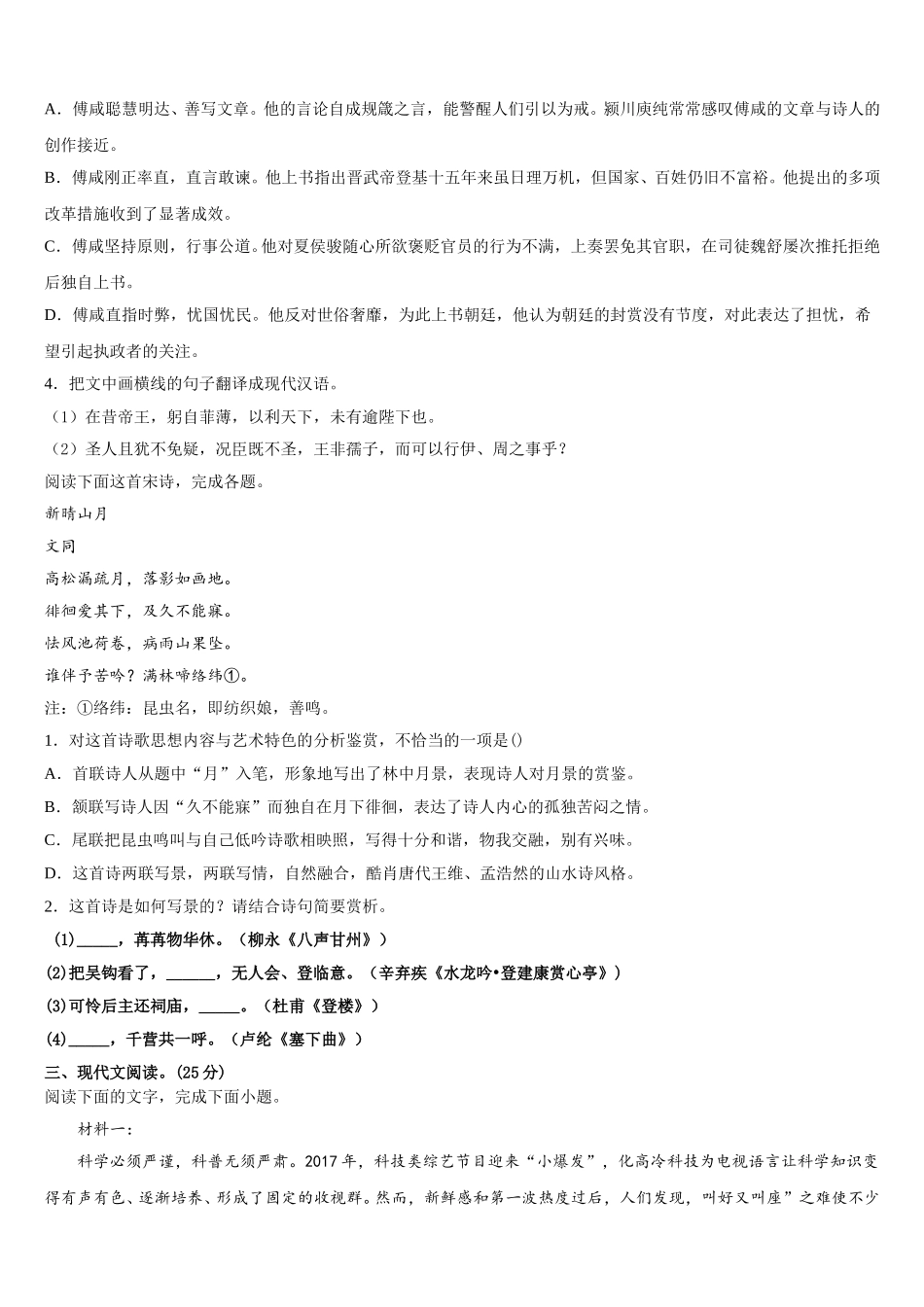 A．傅咸聪慧明达、善写文章。他的言论自成规箴之言，能警醒人们引以为戒。颍川庾纯常常感叹傅咸的文章与诗人的创作接近。

B．傅咸刚正率直，直言敢谏。他上书指出晋武帝登基十五年来虽日理万机，但国家、百姓仍旧不富裕。他提出的多项改革措施收到了显著成效。

C．傅咸坚持原则，行事公道。他对夏侯骏随心所欲褒贬官员的行为不满，上奏罢免其官职，在司徒魏舒屡次推托拒绝后独自上书。

D．傅咸直指时弊，忧国忧民。他反对世俗奢靡，为此上书朝廷，他认为朝廷的封赏没有节度，对此表达了担忧，希望引起执政者的关注。

4．把文中画横线的句子翻译成现代汉语。

（1）在昔帝王，躬自菲薄，以利天下，未有逾陛下也。

（2）圣人且犹不免疑，况臣既不圣，王非孺子，而可以行伊、周之事乎？

阅读下面这首宋诗，完成各题。

新晴山月

文同

高松漏疏月，落影如画地。

徘徊爱其下，及久不能寐。

怯风池荷卷，病雨山果坠。

谁伴予苦吟？满林啼络纬①。

注：①络纬：昆虫名，即纺织娘，善鸣。

1．对这首诗歌思想内容与艺术特色的分析鉴赏，不恰当的一项是()

A．首联诗人从题中“月”入笔，形象地写出了林中月景，表现诗人对月景的赏鉴。

B．颔联写诗人因“久不能寐”而独自在月下徘徊，表达了诗人内心的孤独苦闷之情。

C．尾联把昆虫鸣叫与自己低吟诗歌相映照，写得十分和谐，物我交融，别有兴味。

D．这首诗两联写景，两联写情，自然融合，酷肖唐代王维、孟浩然的山水诗风格。

2．这首诗是如何写景的？请结合诗句简要赏析。

(1)_____，苒苒物华休。（柳永《八声甘州》）

(2)把吴钩看了，______，无人会、登临意。（辛弃疾《水龙吟•登建康赏心亭》）

(3)可怜后主还祠庙，_____。（杜甫《登楼》）

(4)_____，千营共一呼。（卢纶《塞下曲》）

三、现代文阅读。(25 分)

阅读下面的文字，完成下面小题。

材料一：

科学必须严谨，科普无须严肃。2017 年，科技类综艺节目迎来“小爆发”，化高冷科技为电视语言让科学知识变得有声有色、逐渐培养、形成了固定的收视群。然而，新鲜感和第一波热度过后，人们发现，叫好又叫座”之难使不少